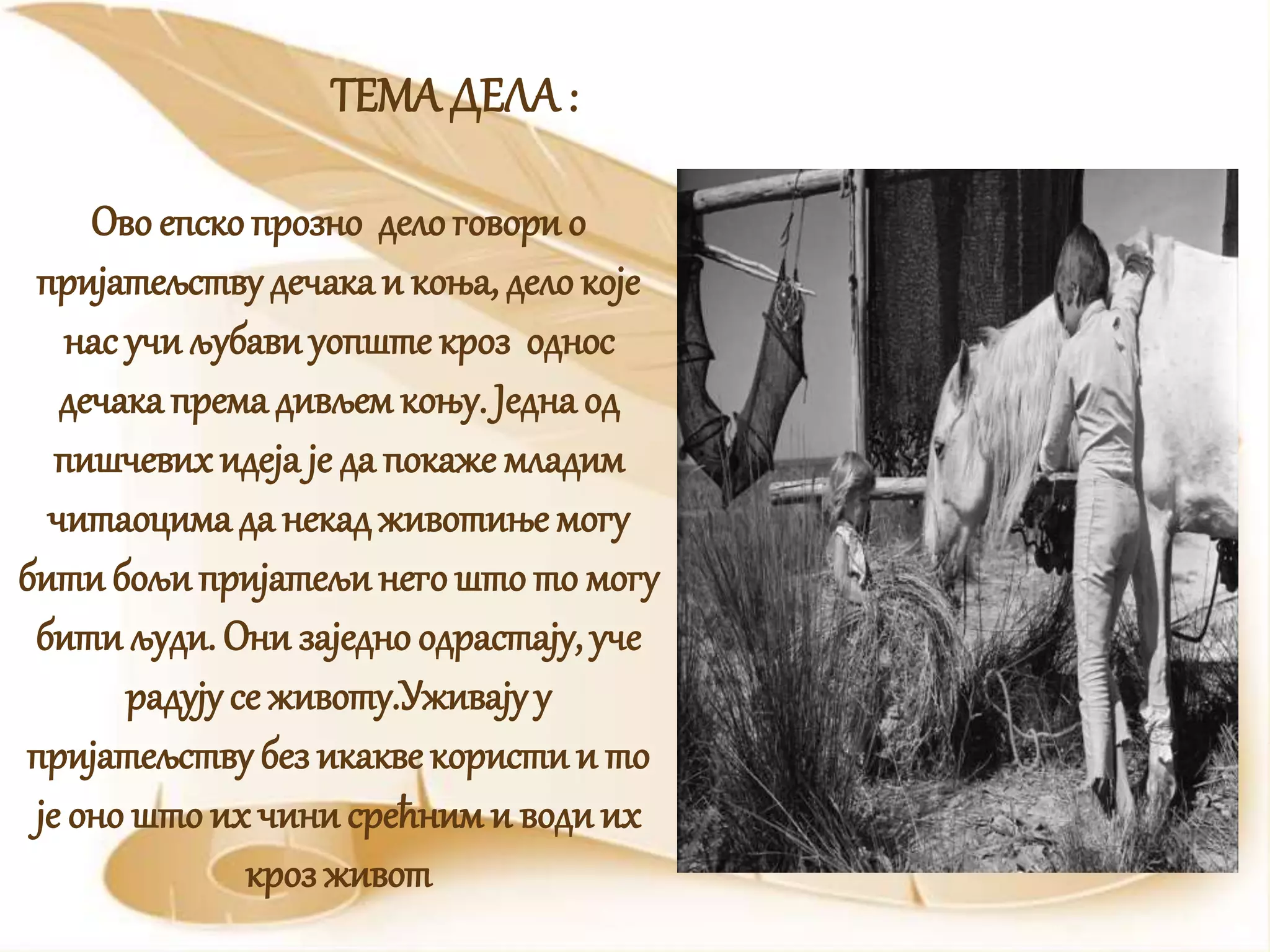 ТЕМА ДЕЛА :

Ово епско прозно дело говори о пријатељству дечака и коња, дело које нас учи љубави уопште кроз однос дечака према дивљем коњу. Једна од пишчевих идеја је да покаже младим читаоцима да некад животиње могу бити бољи пријатељи него што то могу бити људи. Они заједно одрастају, уче радују се животу.Уживају у пријатељству без икакве користи и то је оно што их чини срећним и води их кроз живот